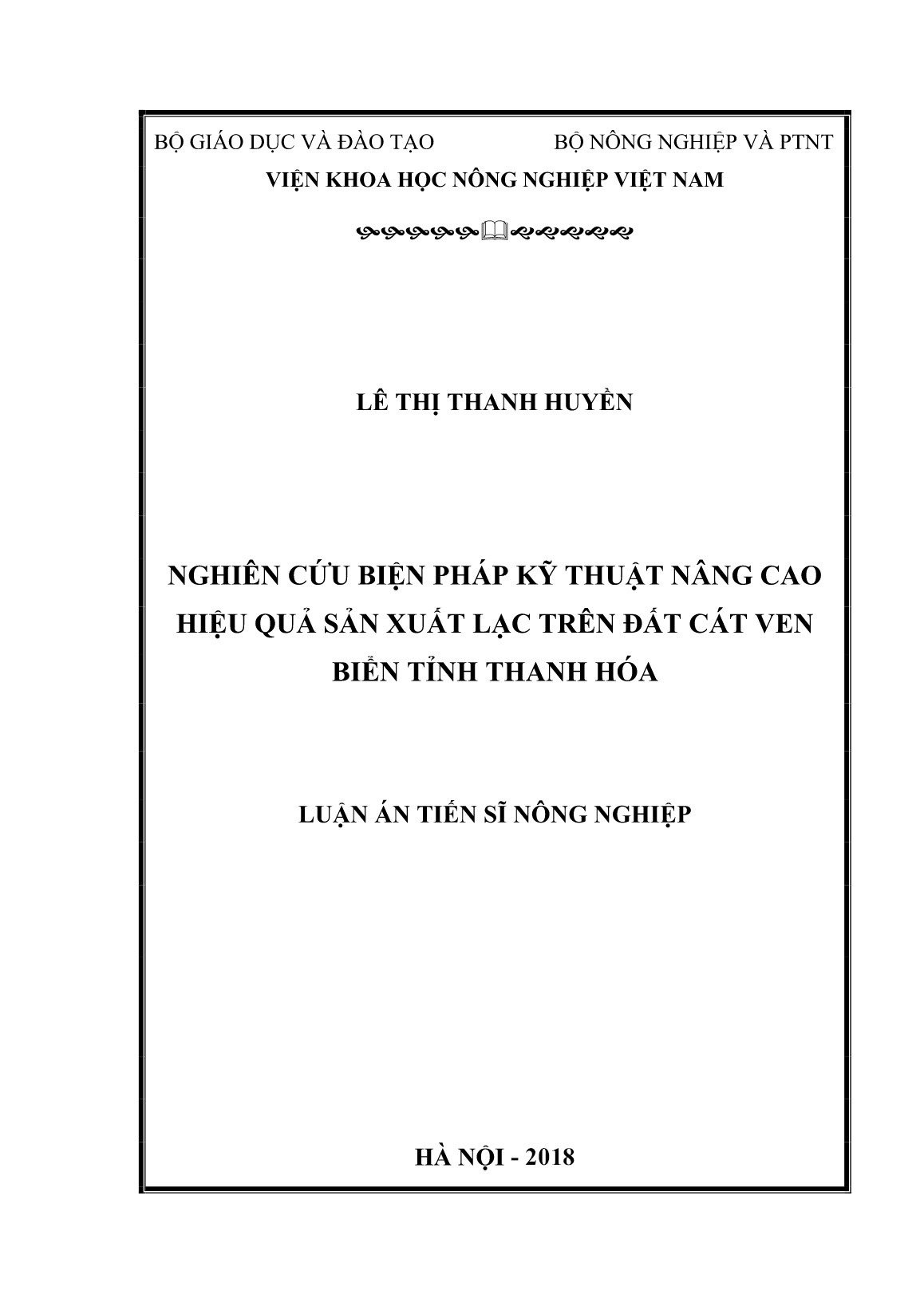 BỘ GIÁO DỤC VÀ ĐÀO TẠO BỘ NÔNG NGHIỆP VÀ PTNT

VIỆN KHOA HỌC NÔNG NGHIỆP VIỆT NAM

LÊ THỊ THANH HUYỀN

NGHIÊN CỨU BIỆN PHÁP KỸ THUẬT NÂNG CAO HIỆU QUẢ SẢN XUẤT LẠC TRÊN ĐẤT CÁT VEN BIỂN TỈNH THANH HÓA

LUẬN ÁN TIẾN SĨ NÔNG NGHIỆP

HÀ NỘI - 2018